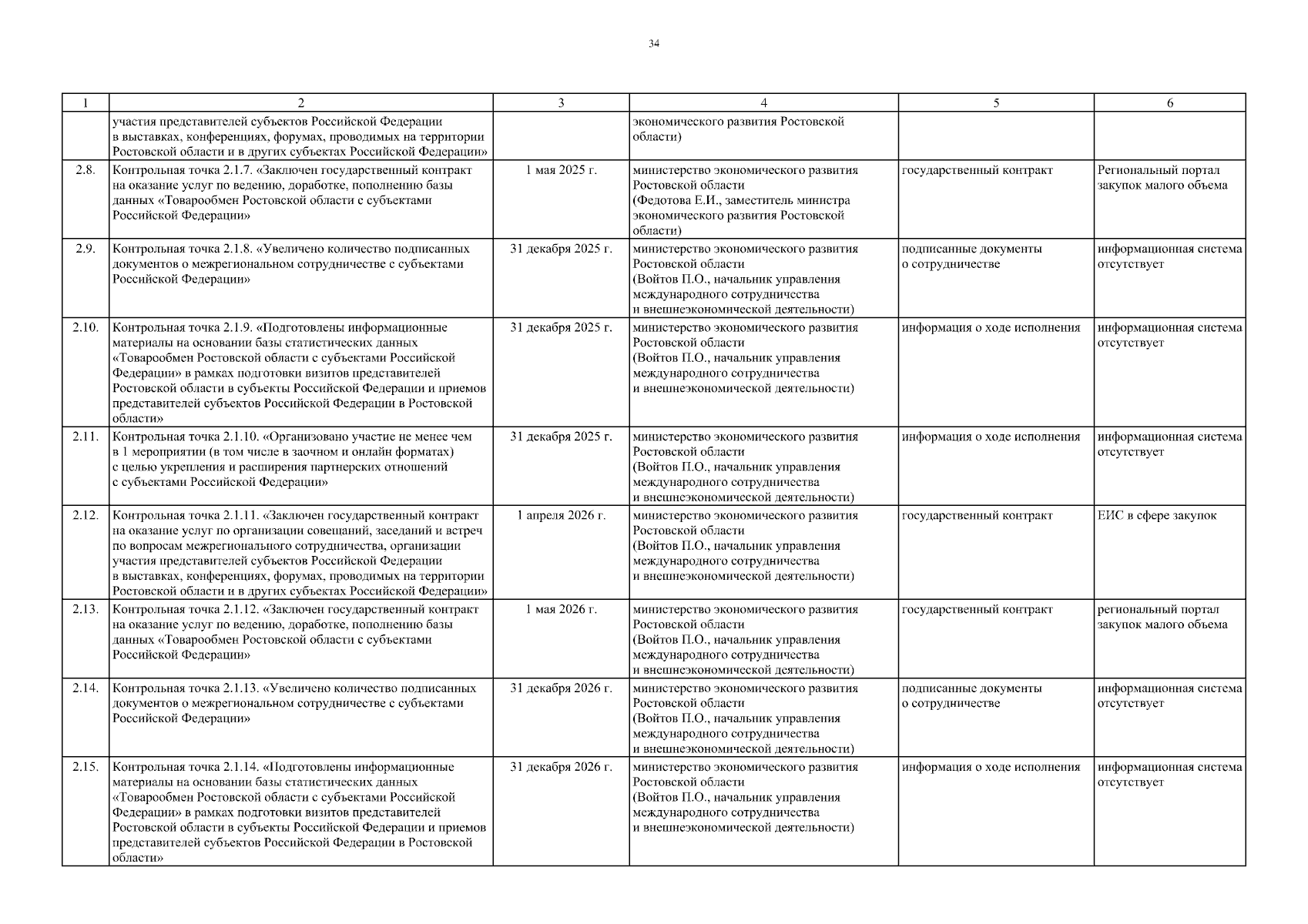 34

| 1 | 2 | 3 | 4 | 5 | 6 |
|---|---|---|---|---|---|
| | участия представителей субъектов Российской Федерации в выставках, конференциях, форумах, проводимых на территории Ростовской области и в других субъектах Российской Федерации» | | экономического развития Ростовской области) | | |
| 2.8. | Контрольная точка 2.1.7. «Заключен государственный контракт на оказание услуг по ведению, доработке, пополнению базы данных «Товарообмен Ростовской области с субъектами Российской Федерации» | 1 мая 2025 г. | министерство экономического развития Ростовской области (Федотова Е.И., заместитель министра экономического развития Ростовской области) | государственный контракт | Региональный портал закупок малого объема |
| 2.9. | Контрольная точка 2.1.8. «Увеличено количество подписанных документов о межрегиональном сотрудничестве с субъектами Российской Федерации» | 31 декабря 2025 г. | министерство экономического развития Ростовской области (Войтов П.О., начальник управления международного сотрудничества и внешнеэкономической деятельности) | подписанные документы о сотрудничестве | информационная система отсутствует |
| 2.10. | Контрольная точка 2.1.9. «Подготовлены информационные материалы на основании базы статистических данных «Товарообмен Ростовской области с субъектами Российской Федерации» в рамках подготовки визитов представителей Ростовской области в субъекты Российской Федерации и приемов представителей субъектов Российской Федерации в Ростовской области» | 31 декабря 2025 г. | министерство экономического развития Ростовской области (Войтов П.О., начальник управления международного сотрудничества и внешнеэкономической деятельности) | информация о ходе исполнения | информационная система отсутствует |
| 2.11. | Контрольная точка 2.1.10. «Организовано участие не менее чем в 1 мероприятии (в том числе в заочном и онлайн форматах) с целью укрепления и расширения партнерских отношений с субъектами Российской Федерации» | 31 декабря 2025 г. | министерство экономического развития Ростовской области (Войтов П.О., начальник управления международного сотрудничества и внешнеэкономической деятельности) | информация о ходе исполнения | информационная система отсутствует |
| 2.12. | Контрольная точка 2.1.11. «Заключен государственный контракт на оказание услуг по организации совещаний, заседаний и встреч по вопросам межрегионального сотрудничества, организации участия представителей субъектов Российской Федерации в выставках, конференциях, форумах, проводимых на территории Ростовской области и в других субъектах Российской Федерации» | 1 апреля 2026 г. | министерство экономического развития Ростовской области (Войтов П.О., начальник управления международного сотрудничества и внешнеэкономической деятельности) | государственный контракт | ЕИС в сфере закупок |
| 2.13. | Контрольная точка 2.1.12. «Заключен государственный контракт на оказание услуг по ведению, доработке, пополнению базы данных «Товарообмен Ростовской области с субъектами Российской Федерации» | 1 мая 2026 г. | министерство экономического развития Ростовской области (Войтов П.О., начальник управления международного сотрудничества и внешнеэкономической деятельности) | государственный контракт | региональный портал закупок малого объема |
| 2.14. | Контрольная точка 2.1.13. «Увеличено количество подписанных документов о межрегиональном сотрудничестве с субъектами Российской Федерации» | 31 декабря 2026 г. | министерство экономического развития Ростовской области (Войтов П.О., начальник управления международного сотрудничества и внешнеэкономической деятельности) | подписанные документы о сотрудничестве | информационная система отсутствует |
| 2.15. | Контрольная точка 2.1.14. «Подготовлены информационные материалы на основании базы статистических данных «Товарообмен Ростовской области с субъектами Российской Федерации» в рамках подготовки визитов представителей Ростовской области в субъекты Российской Федерации и приемов представителей субъектов Российской Федерации в Ростовской области» | 31 декабря 2026 г. | министерство экономического развития Ростовской области (Войтов П.О., начальник управления международного сотрудничества и внешнеэкономической деятельности) | информация о ходе исполнения | информационная система отсутствует |